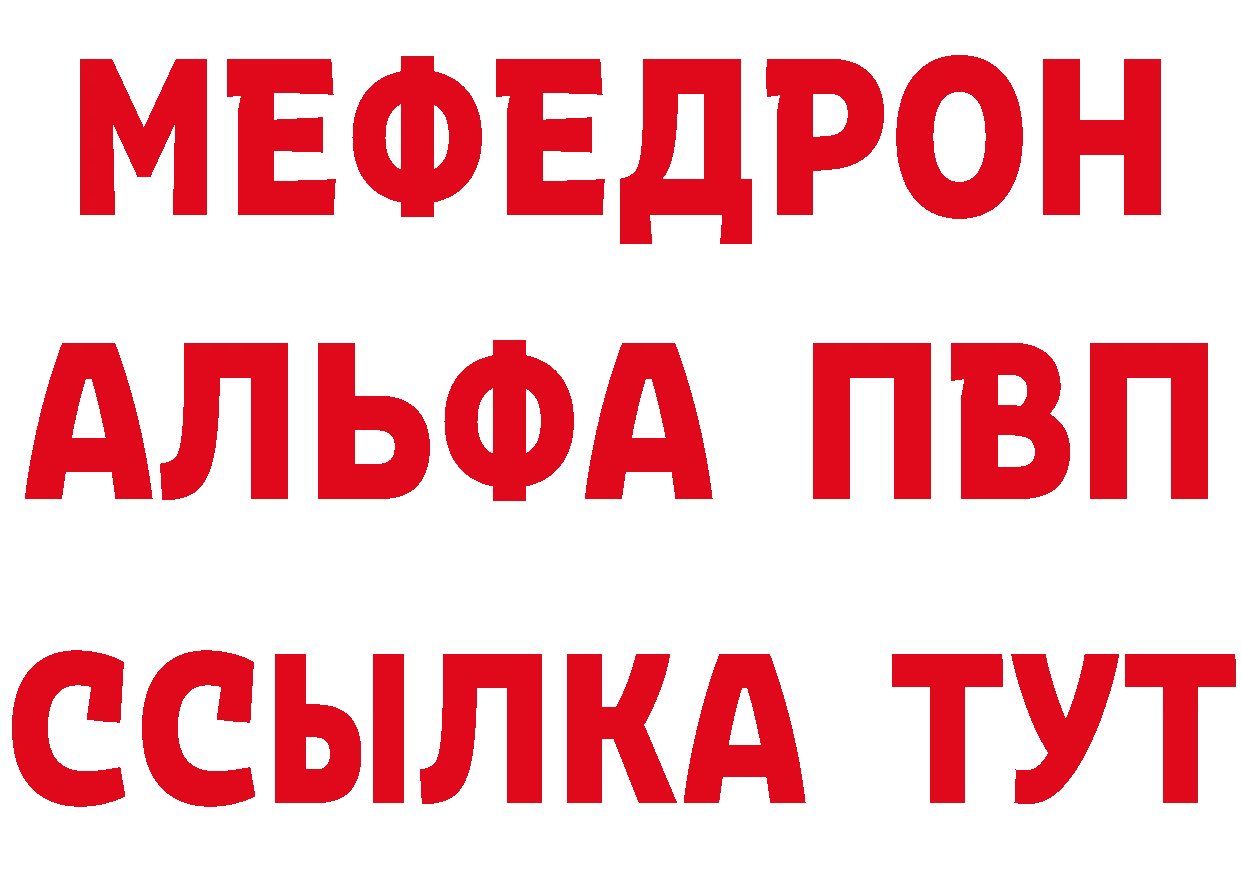 МЕФЕДРОН
АЛЬФА ПВП
ССЫЛКА ТУТ